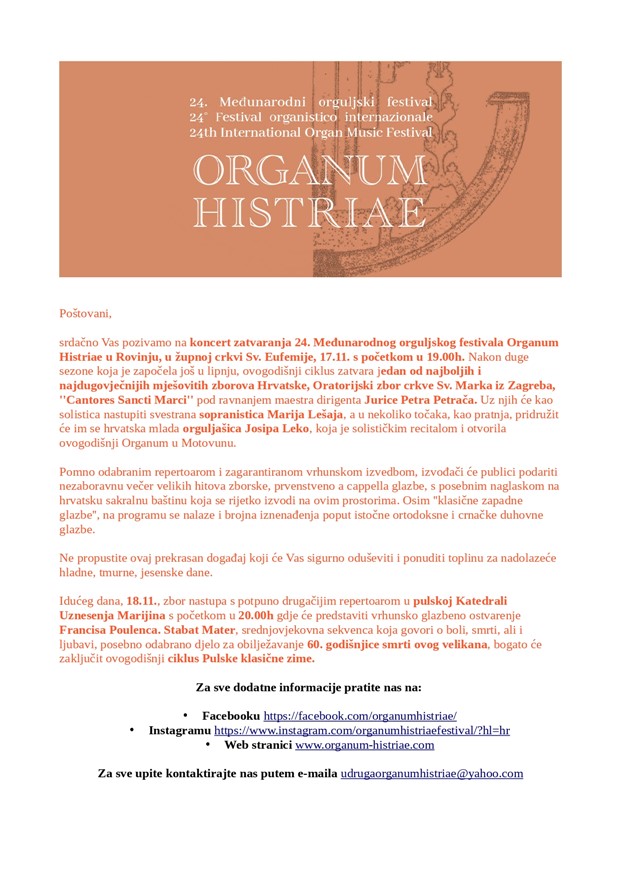 24. Međunarodni orguljski festival
24° Festival organistico internazionale
24th International Organ Music Festival
ORGANUM HISTRIAE

Poštovani,

srdačno Vas pozivamo na koncert zatvaranja 24. Međunarodnog orguljskog festivala Organum Histriae u Rovinju, u župnoj crkvi Sv. Eufemije, 17.11. s početkom u 19.00h. Nakon duge sezone koja je započela još u lipnju, ovogodišnji ciklus zatvara jedan od najboljih i najdugovječnijih mješovitih zborova Hrvatske, Oratorijski zbor crkve Sv. Marka iz Zagreba, ''Cantores Sancti Marci'' pod ravnanjem maestra dirigenta Jurice Petra Petrača. Uz njih će kao solistica nastupiti svestrana sopranistica Marija Lešaja, a u nekoliko točaka, kao pratnja, pridružit će im se hrvatska mlada orguljašica Josipa Leko, koja je solističkim recitalom i otvorila ovogodišnji Organum u Motovunu.

Pomno odabranim repertoarom i zagarantiranom vrhunskom izvedbom, izvođači će publici podariti nezaboravnu večer velikih hitova zborske, prvenstveno a cappella glazbe, s posebnim naglaskom na hrvatsku sakralnu baštinu koja se rijetko izvodi na ovim prostorima. Osim "klasične zapadne glazbe", na programu se nalaze i brojna iznenađenja poput istočne ortodoksne i crnačke duhovne glazbe.

Ne propustite ovaj prekrasan događaj koji će Vas sigurno oduševiti i ponuditi toplinu za nadolazeće hladne, tmurne, jesenske dane.

Idućeg dana, 18.11., zbor nastupa s potpuno drugačijim repertoarom u pulskoj Katedrali Uznesenja Marijina s početkom u 20.00h gdje će predstaviti vrhunsko glazbeno ostvarenje Francisa Poulenca. Stabat Mater, srednjovjekovna sekvenca koja govori o boli, smrti, ali i ljubavi, posebno odabrano djelo za obilježavanje 60. godišnjice smrti ovog velikana, bogato će zaključit ovogodišnji ciklus Pulske klasične zime.

Za sve dodatne informacije pratite nas na:

• Facebooku https://facebook.com/organumhistriae/
• Instagramu https://www.instagram.com/organumhistriaefestival/?hl=hr
• Web stranici www.organum-histriae.com

Za sve upite kontaktirajte nas putem e-maila udrugaorganumhistriae@yahoo.com